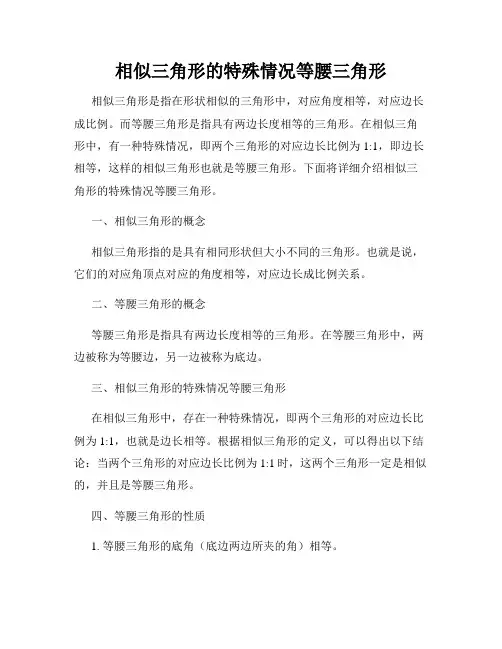 相似三角形的特殊情况等腰三角形

相似三角形是指在形状相似的三角形中，对应角度相等，对应边长成比例。而等腰三角形是指具有两边长度相等的三角形。在相似三角形中，有一种特殊情况，即两个三角形的对应边长比例为 1:1，即边长相等，这样的相似三角形也就是等腰三角形。下面将详细介绍相似三角形的特殊情况等腰三角形。

一、相似三角形的概念

相似三角形指的是具有相同形状但大小不同的三角形。也就是说，它们的对应角顶点对应的角度相等，对应边长成比例关系。

二、等腰三角形的概念

等腰三角形是指具有两边长度相等的三角形。在等腰三角形中，两边被称为等腰边，另一边被称为底边。

三、相似三角形的特殊情况等腰三角形

在相似三角形中，存在一种特殊情况，即两个三角形的对应边长比例为 1:1，也就是边长相等。根据相似三角形的定义，可以得出以下结论：当两个三角形的对应边长比例为 1:1 时，这两个三角形一定是相似的，并且是等腰三角形。

四、等腰三角形的性质

1. 等腰三角形的底角（底边两边所夹的角）相等。